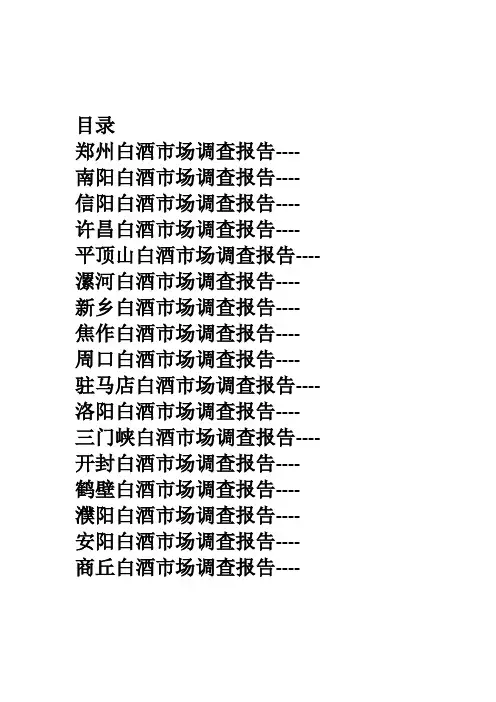 目录
郑州白酒市场调查报告----
南阳白酒市场调查报告----
信阳白酒市场调查报告----
许昌白酒市场调查报告----
平顶山白酒市场调查报告----
漯河白酒市场调查报告----
新乡白酒市场调查报告----
焦作白酒市场调查报告----
周口白酒市场调查报告----
驻马店白酒市场调查报告----
洛阳白酒市场调查报告----
三门峡白酒市场调查报告----
开封白酒市场调查报告----
鹤壁白酒市场调查报告----
濮阳白酒市场调查报告----
安阳白酒市场调查报告----
商丘白酒市场调查报告----